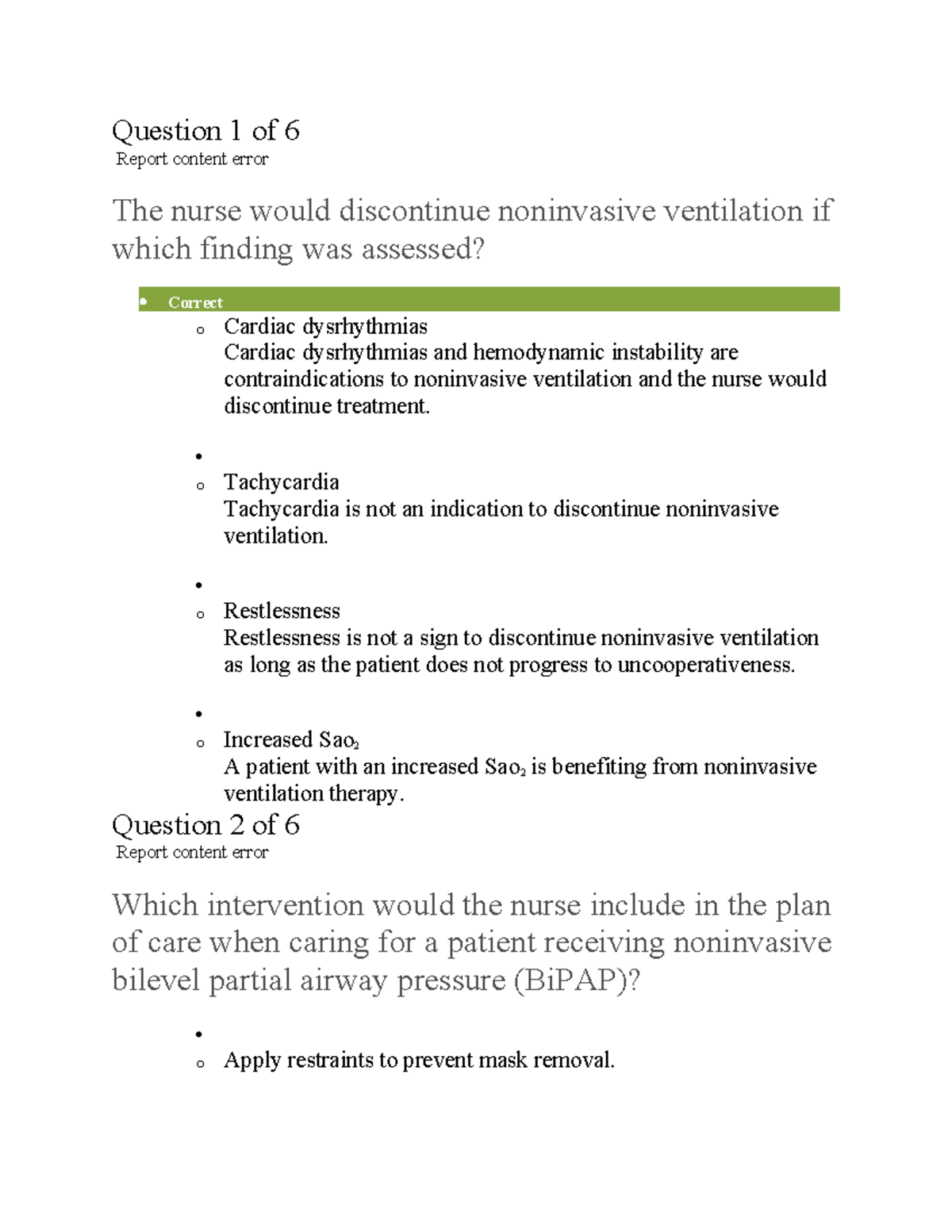 Question 1 of 6
Report content error

The nurse would discontinue noninvasive ventilation if which finding was assessed?

• Correct
o Cardiac dysrhythmias
Cardiac dysrhythmias and hemodynamic instability are contraindications to noninvasive ventilation and the nurse would discontinue treatment.

•
o Tachycardia
Tachycardia is not an indication to discontinue noninvasive ventilation.

•
o Restlessness
Restlessness is not a sign to discontinue noninvasive ventilation as long as the patient does not progress to uncooperativeness.

•
o Increased $Sao_2$
A patient with an increased $Sao_2$ is benefiting from noninvasive ventilation therapy.

Question 2 of 6
Report content error

Which intervention would the nurse include in the plan of care when caring for a patient receiving noninvasive bilevel partial airway pressure (BiPAP)?

•
o Apply restraints to prevent mask removal.